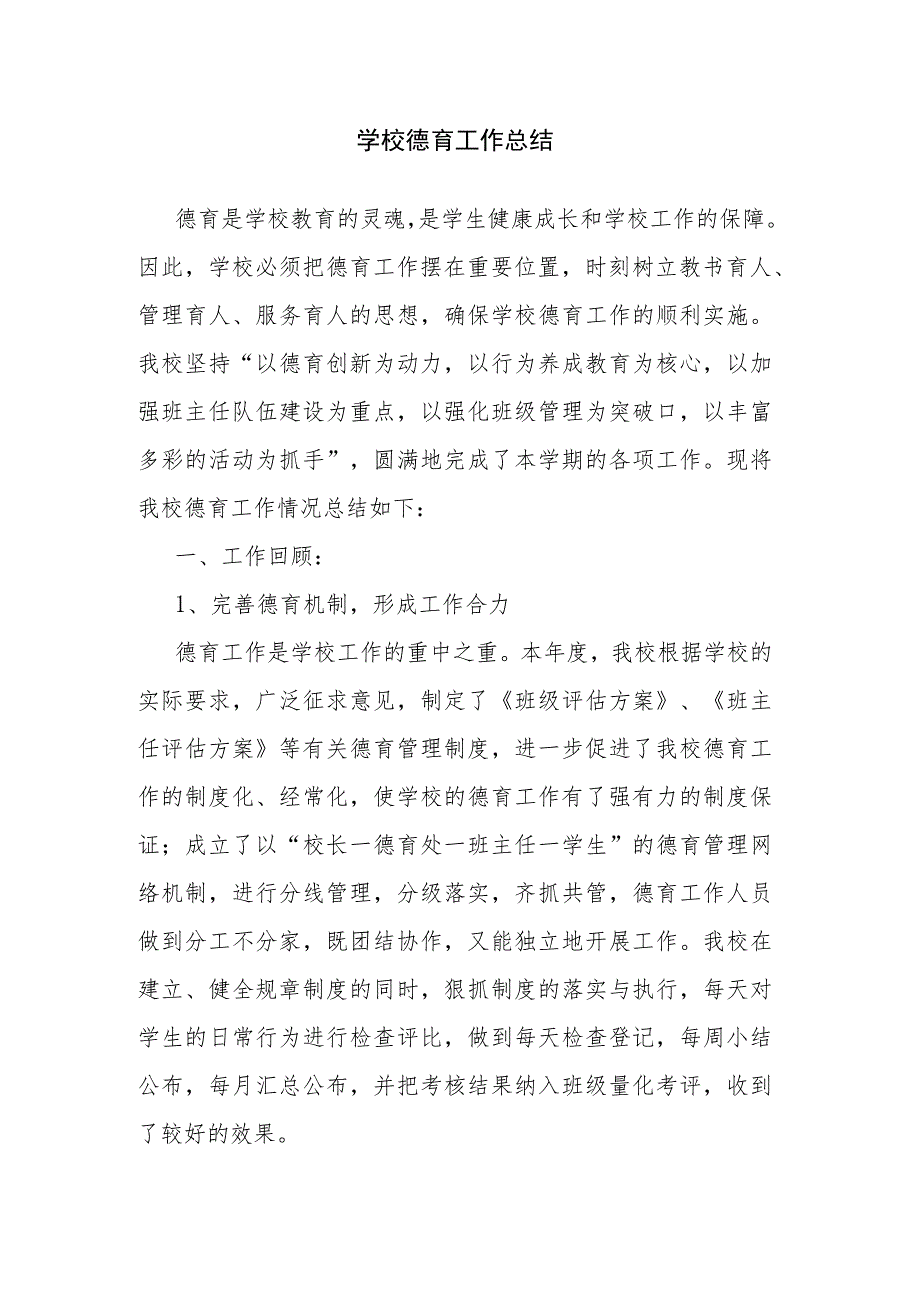 学校德育工作总结

德育是学校教育的灵魂，是学生健康成长和学校工作的保障。因此，学校必须把德育工作摆在重要位置，时刻树立教书育人、管理育人、服务育人的思想，确保学校德育工作的顺利实施。我校坚持“以德育创新为动力，以行为养成教育为核心，以加强班主任队伍建设为重点，以强化班级管理为突破口，以丰富多彩的活动为抓手”，圆满地完成了本学期的各项工作。现将我校德育工作情况总结如下：

一、工作回顾：

1、完善德育机制，形成工作合力

德育工作是学校工作的重中之重。本年度，我校根据学校的实际要求，广泛征求意见，制定了《班级评估方案》、《班主任评估方案》等有关德育管理制度，进一步促进了我校德育工作的制度化、经常化，使学校的德育工作有了强有力的制度保证；成立了以“校长一德育处一班主任一学生”的德育管理网络机制，进行分线管理，分级落实，齐抓共管，德育工作人员做到分工不分家，既团结协作，又能独立地开展工作。我校在建立、健全规章制度的同时，狠抓制度的落实与执行，每天对学生的日常行为进行检查评比，做到每天检查登记，每周小结公布，每月汇总公布，并把考核结果纳入班级量化考评，收到了较好的效果。